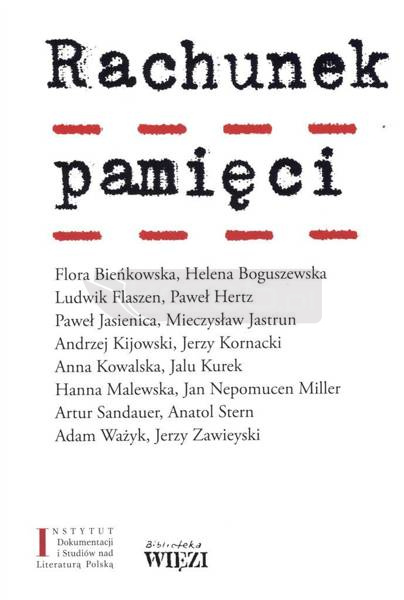 Rachunek

pamięci

Flora Bieńkowska, Helena Boguszewska
Ludwik Flaszen, Paweł Hertz
Paweł Jasienica, Mieczysław Jastrun
Andrzej Kijowski, Jerzy Kornacki
Anna Kowalska, Jalu Kurek
Hanna Malewska, Jan Nepomucen Miller
Artur Sandauer, Anatol Stern
Adam Ważyk, Jerzy Zawieyski

INSTYTUT
Dokumentacji
i Studiów nad
Literaturą Polską

Biblioteka
WIĘZI